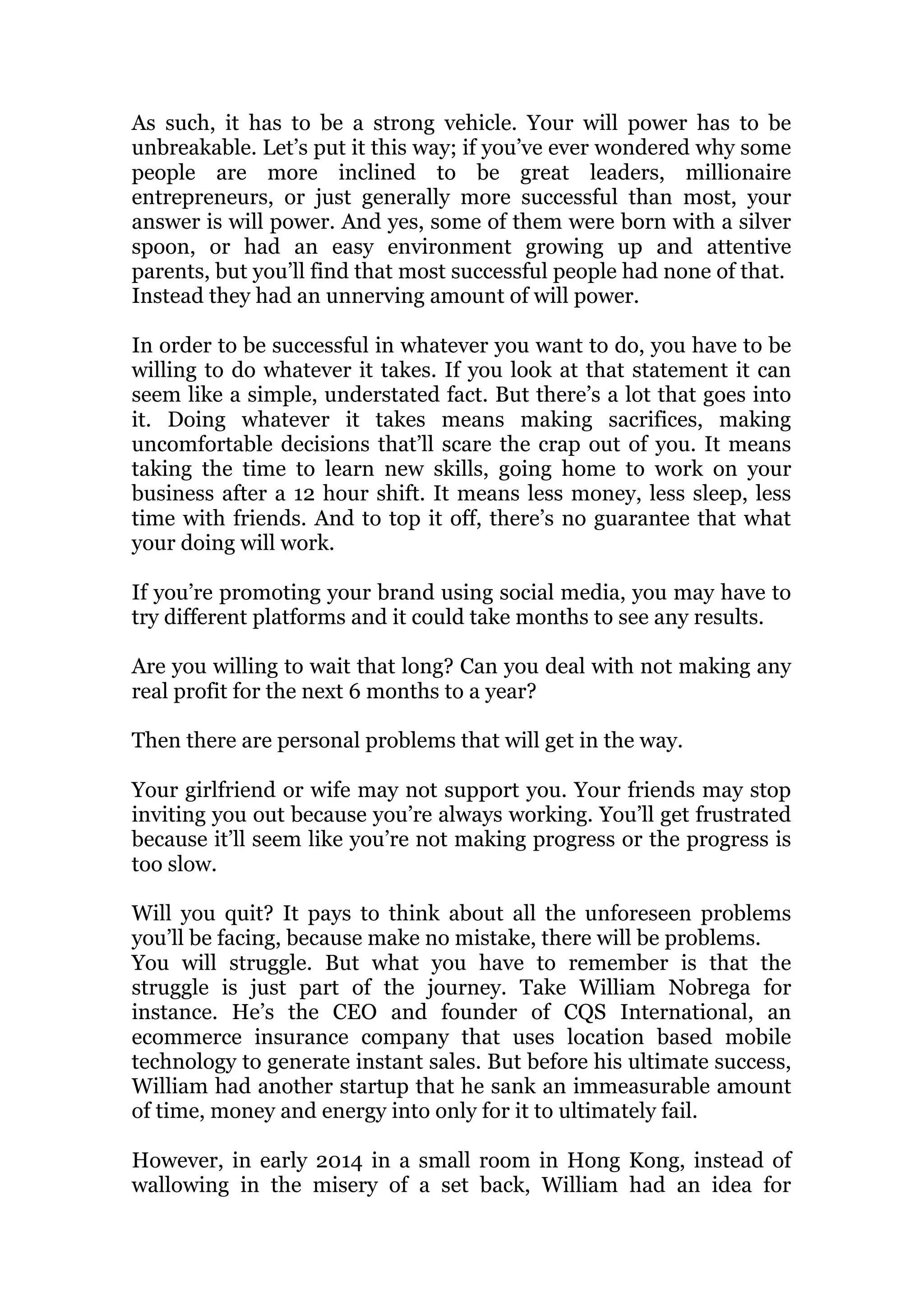 As such, it has to be a strong vehicle. Your will power has to be unbreakable. Let’s put it this way; if you’ve ever wondered why some people are more inclined to be great leaders, millionaire entrepreneurs, or just generally more successful than most, your answer is will power. And yes, some of them were born with a silver spoon, or had an easy environment growing up and attentive parents, but you’ll find that most successful people had none of that. Instead they had an unnerving amount of will power.

In order to be successful in whatever you want to do, you have to be willing to do whatever it takes. If you look at that statement it can seem like a simple, understated fact. But there’s a lot that goes into it. Doing whatever it takes means making sacrifices, making uncomfortable decisions that’ll scare the crap out of you. It means taking the time to learn new skills, going home to work on your business after a 12 hour shift. It means less money, less sleep, less time with friends. And to top it off, there’s no guarantee that what your doing will work.

If you’re promoting your brand using social media, you may have to try different platforms and it could take months to see any results.

Are you willing to wait that long? Can you deal with not making any real profit for the next 6 months to a year?

Then there are personal problems that will get in the way.

Your girlfriend or wife may not support you. Your friends may stop inviting you out because you’re always working. You’ll get frustrated because it’ll seem like you’re not making progress or the progress is too slow.

Will you quit? It pays to think about all the unforeseen problems you’ll be facing, because make no mistake, there will be problems.
You will struggle. But what you have to remember is that the struggle is just part of the journey. Take William Nobrega for instance. He’s the CEO and founder of CQS International, an ecommerce insurance company that uses location based mobile technology to generate instant sales. But before his ultimate success, William had another startup that he sank an immeasurable amount of time, money and energy into only for it to ultimately fail.

However, in early 2014 in a small room in Hong Kong, instead of wallowing in the misery of a set back, William had an idea for